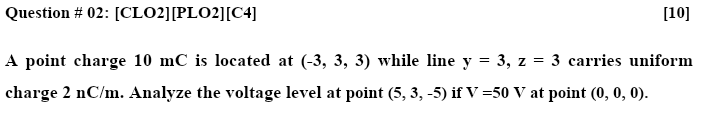 Question # 02: [CLO2][PLO2][C4] [10]

A point charge 10 mC is located at (-3, 3, 3) while line y = 3, z = 3 carries uniform charge 2 nC/m. Analyze the voltage level at point (5, 3, -5) if V =50 V at point (0, 0, 0).